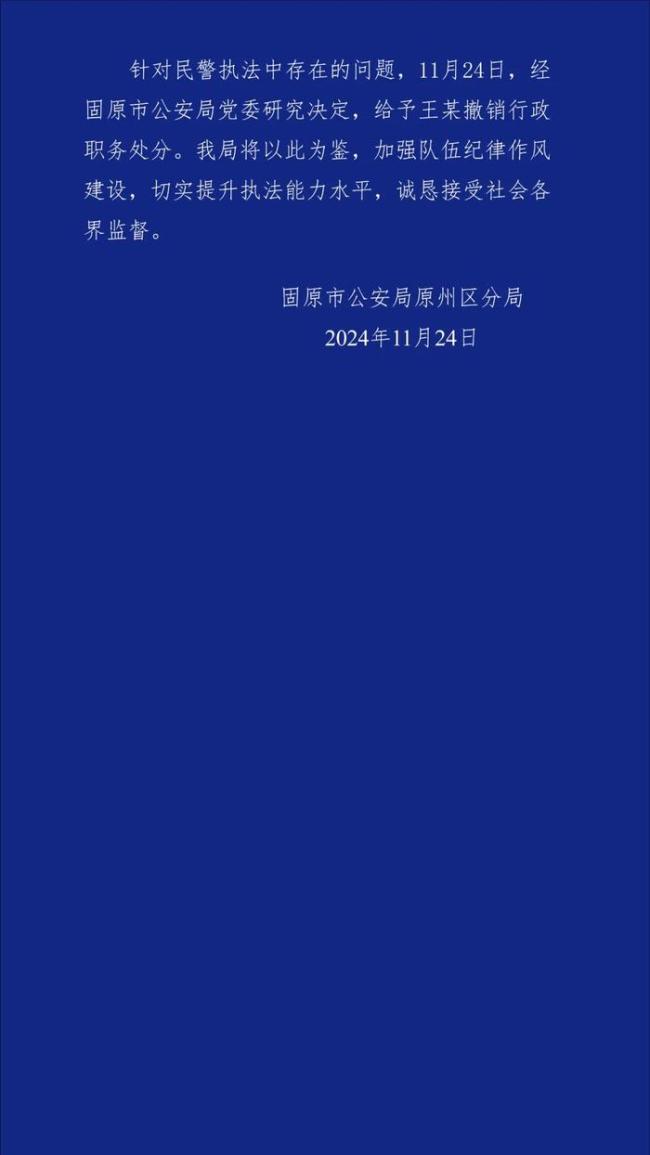 针对民警执法中存在的问题，11月24日，经固原市公安局党委研究决定，给予王某撤销行政职务处分。我局将以此为鉴，加强队伍纪律作风建设，切实提升执法能力水平，诚恳接受社会各界监督。

固原市公安局原州区分局
2024年11月24日